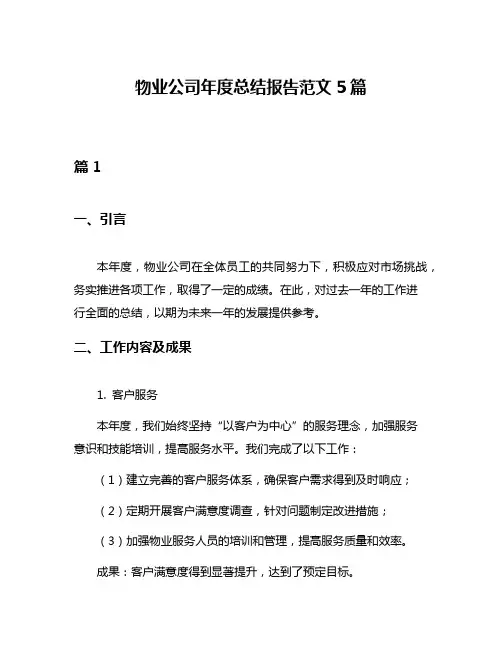 物业公司年度总结报告范文 5 篇

篇 1

一、引言

本年度，物业公司在全体员工的共同努力下，积极应对市场挑战，务实推进各项工作，取得了一定的成绩。在此，对过去一年的工作进行全面的总结，以期为未来一年的发展提供参考。

二、工作内容及成果

1. 客户服务

本年度，我们始终坚持“以客户为中心”的服务理念，加强服务意识和技能培训，提高服务水平。我们完成了以下工作：

（1）建立完善的客户服务体系，确保客户需求得到及时响应；

（2）定期开展客户满意度调查，针对问题制定改进措施；

（3）加强物业服务人员的培训和管理，提高服务质量和效率。

成果：客户满意度得到显著提升，达到了预定目标。